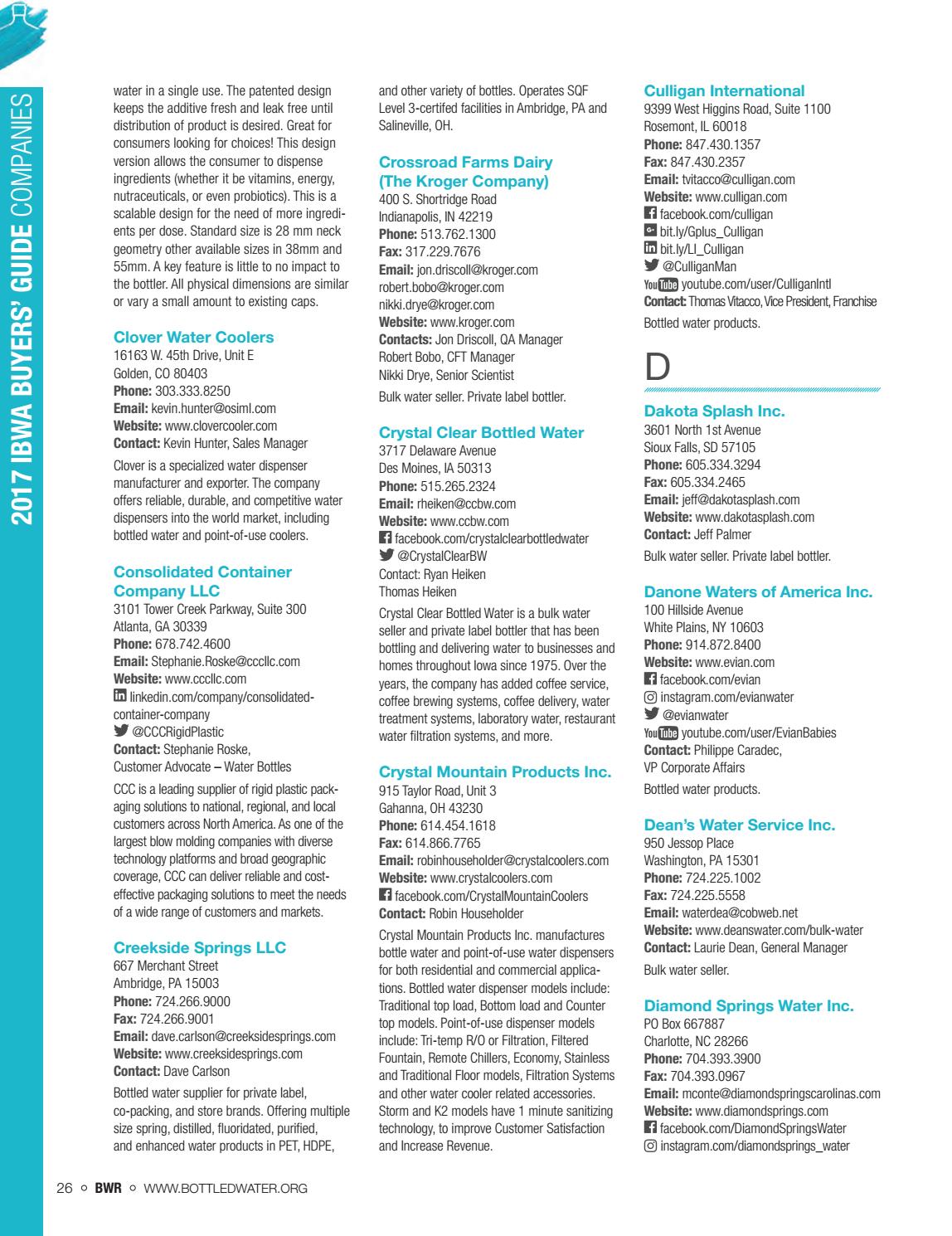 2017 IBWA BUYERS' GUIDE COMPANIES

water in a single use. The patented design keeps the additive fresh and leak free until distribution of product is desired. Great for consumers looking for choices! This design version allows the consumer to dispense ingredients (whether it be vitamins, energy, nutraceuticals, or even probiotics). This is a scalable design for the need of more ingredients per dose. Standard size is 28 mm neck geometry other available sizes in 38mm and 55mm. A key feature is little to no impact to the bottler. All physical dimensions are similar or vary a small amount to existing caps.

Clover Water Coolers
16163 W. 45th Drive, Unit E
Golden, CO 80403
Phone: 303.333.8250
Email: kevin.hunter@osiml.com
Website: www.clovercooler.com
Contact: Kevin Hunter, Sales Manager

Clover is a specialized water dispenser manufacturer and exporter. The company offers reliable, durable, and competitive water dispensers into the world market, including bottled water and point-of-use coolers.

Consolidated Container Company LLC
3101 Tower Creek Parkway, Suite 300
Atlanta, GA 30339
Phone: 678.742.4600
Email: Stephanie.Roske@cccllc.com
Website: www.cccllc.com
linkedin.com/company/consolidated-container-company
@CCCRigidPlastic
Contact: Stephanie Roske, Customer Advocate – Water Bottles

CCC is a leading supplier of rigid plastic packaging solutions to national, regional, and local customers across North America. As one of the largest blow molding companies with diverse technology platforms and broad geographic coverage, CCC can deliver reliable and cost-effective packaging solutions to meet the needs of a wide range of customers and markets.

Creekside Springs LLC
667 Merchant Street
Ambridge, PA 15003
Phone: 724.266.9000
Fax: 724.266.9001
Email: dave.carlson@creeksidesprings.com
Website: www.creeksidesprings.com
Contact: Dave Carlson

Bottled water supplier for private label, co-packing, and store brands. Offering multiple size spring, distilled, fluoridated, purified, and enhanced water products in PET, HDPE, and other variety of bottles. Operates SQF Level 3-certifed facilities in Ambridge, PA and Salineville, OH.

Crossroad Farms Dairy (The Kroger Company)
400 S. Shortridge Road
Indianapolis, IN 42219
Phone: 513.762.1300
Fax: 317.229.7676
Email: jon.driscoll@kroger.com
robert.bobo@kroger.com
nikki.drye@kroger.com
Website: www.kroger.com
Contacts: Jon Driscoll, QA Manager
Robert Bobo, CFT Manager
Nikki Drye, Senior Scientist

Bulk water seller. Private label bottler.

Crystal Clear Bottled Water
3717 Delaware Avenue
Des Moines, IA 50313
Phone: 515.265.2324
Email: rheiken@ccbw.com
Website: www.ccbw.com
facebook.com/crystalclearbottledwater
@CrystalClearBW
Contact: Ryan Heiken
Thomas Heiken

Crystal Clear Bottled Water is a bulk water seller and private label bottler that has been bottling and delivering water to businesses and homes throughout Iowa since 1975. Over the years, the company has added coffee service, coffee brewing systems, coffee delivery, water treatment systems, laboratory water, restaurant water filtration systems, and more.

Crystal Mountain Products Inc.
915 Taylor Road, Unit 3
Gahanna, OH 43230
Phone: 614.454.1618
Fax: 614.866.7765
Email: robinhouseholder@crystalcoolers.com
Website: www.crystalcoolers.com
facebook.com/CrystalMountainCoolers
Contact: Robin Householder

Crystal Mountain Products Inc. manufactures bottle water and point-of-use water dispensers for both residential and commercial applications. Bottled water dispenser models include: Traditional top load, Bottom load and Counter top models. Point-of-use dispenser models include: Tri-temp R/O or Filtration, Filtered Fountain, Remote Chillers, Economy, Stainless and Traditional Floor models, Filtration Systems and other water cooler related accessories. Storm and K2 models have 1 minute sanitizing technology, to improve Customer Satisfaction and Increase Revenue.

Culligan International
9399 West Higgins Road, Suite 1100
Rosemont, IL 60018
Phone: 847.430.1357
Fax: 847.430.2357
Email: tvitacco@culligan.com
Website: www.culligan.com
facebook.com/culligan
bit.ly/Gplus_Culligan
bit.ly/LI_Culligan
@CulliganMan
YouTube youtube.com/user/CulliganIntl
Contact: Thomas Vitacco, Vice President, Franchise

Bottled water products.

D

Dakota Splash Inc.
3601 North 1st Avenue
Sioux Falls, SD 57105
Phone: 605.334.3294
Fax: 605.334.2465
Email: jeff@dakotasplash.com
Website: www.dakotasplash.com
Contact: Jeff Palmer

Bulk water seller. Private label bottler.

Danone Waters of America Inc.
100 Hillside Avenue
White Plains, NY 10603
Phone: 914.872.8400
Website: www.evian.com
facebook.com/evian
instagram.com/evianwater
@evianwater
YouTube youtube.com/user/EvianBabies
Contact: Philippe Caradec, VP Corporate Affairs

Bottled water products.

Dean's Water Service Inc.
950 Jessop Place
Washington, PA 15301
Phone: 724.225.1002
Fax: 724.225.5558
Email: waterdea@cobweb.net
Website: www.deanswater.com/bulk-water
Contact: Laurie Dean, General Manager

Bulk water seller.

Diamond Springs Water Inc.
PO Box 667887
Charlotte, NC 28266
Phone: 704.393.3900
Fax: 704.393.0967
Email: mconte@diamondspringscarolinas.com
Website: www.diamondsprings.com
facebook.com/DiamondSpringsWater
instagram.com/diamondsprings_water

26 ○ BWR ○ WWW.BOTTLEDWATER.ORG